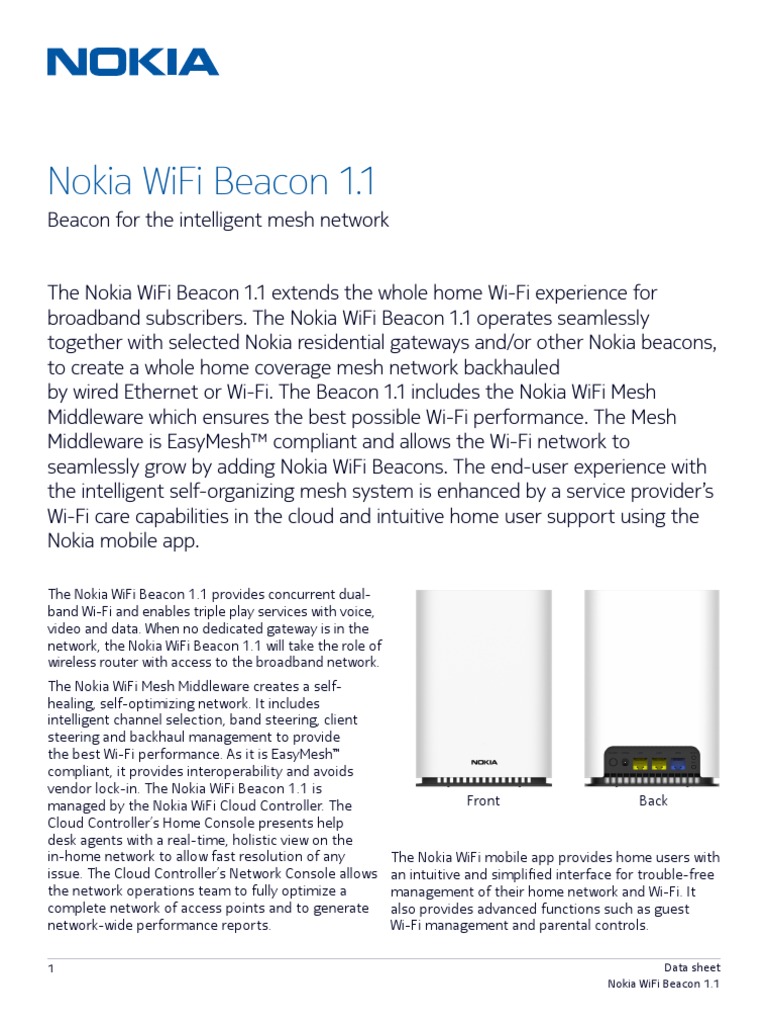 NOKIA

Nokia WiFi Beacon 1.1

Beacon for the intelligent mesh network

The Nokia WiFi Beacon 1.1 extends the whole home Wi-Fi experience for broadband subscribers. The Nokia WiFi Beacon 1.1 operates seamlessly together with selected Nokia residential gateways and/or other Nokia beacons, to create a whole home coverage mesh network backhauled by wired Ethernet or Wi-Fi. The Beacon 1.1 includes the Nokia WiFi Mesh Middleware which ensures the best possible Wi-Fi performance. The Mesh Middleware is EasyMesh™ compliant and allows the Wi-Fi network to seamlessly grow by adding Nokia WiFi Beacons. The end-user experience with the intelligent self-organizing mesh system is enhanced by a service provider's Wi-Fi care capabilities in the cloud and intuitive home user support using the Nokia mobile app.

The Nokia WiFi Beacon 1.1 provides concurrent dual-band Wi-Fi and enables triple play services with voice, video and data. When no dedicated gateway is in the network, the Nokia WiFi Beacon 1.1 will take the role of wireless router with access to the broadband network.

The Nokia WiFi Mesh Middleware creates a self-healing, self-optimizing network. It includes intelligent channel selection, band steering, client steering and backhaul management to provide the best Wi-Fi performance. As it is EasyMesh™ compliant, it provides interoperability and avoids vendor lock-in. The Nokia WiFi Beacon 1.1 is managed by the Nokia WiFi Cloud Controller. The Cloud Controller's Home Console presents help desk agents with a real-time, holistic view on the in-home network to allow fast resolution of any issue. The Cloud Controller's Network Console allows the network operations team to fully optimize a complete network of access points and to generate network-wide performance reports.

NOKIA

Front

Back

The Nokia WiFi mobile app provides home users with an intuitive and simplified interface for trouble-free management of their home network and Wi-Fi. It also provides advanced functions such as guest Wi-Fi management and parental controls.

1

Data sheet
Nokia WiFi Beacon 1.1